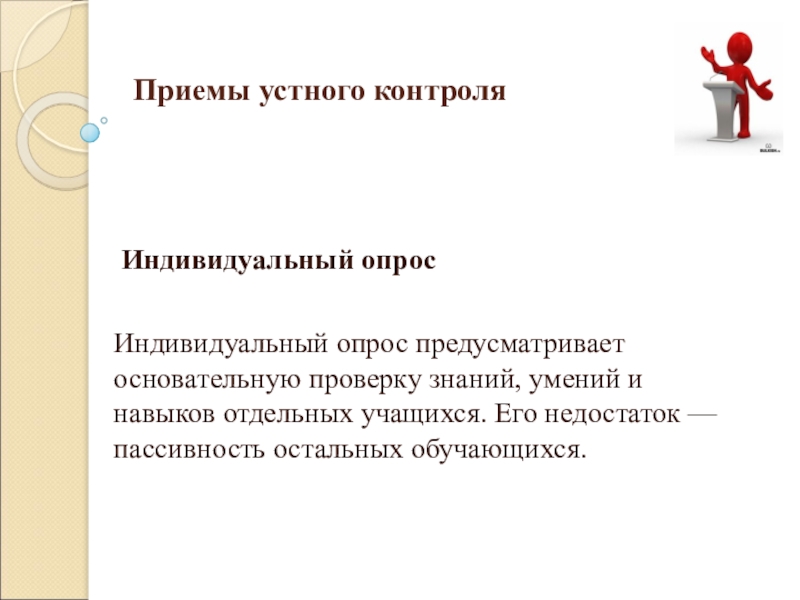 Приемы устного контроля

Индивидуальный опрос

Индивидуальный опрос предусматривает основательную проверку знаний, умений и навыков отдельных учащихся. Его недостаток — пассивность остальных обучающихся.